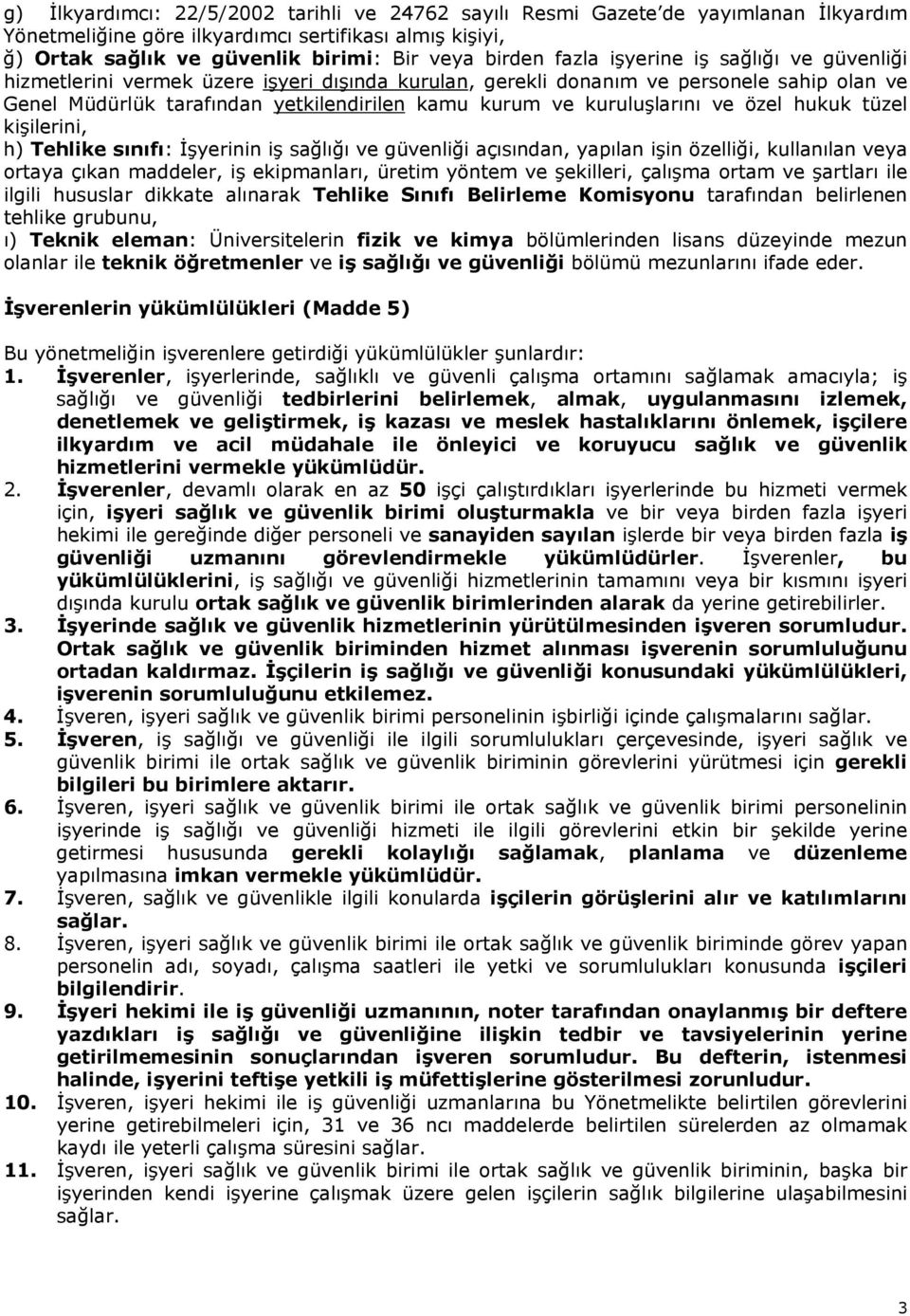 g) İlkyardımcı: 22/5/2002 tarihli ve 24762 sayılı Resmi Gazete'de yayımlanan İlkyardım Yönetmeliğine göre ilkyardımcı sertifikası almış kişiyi,
ğ) Ortak sağlık ve güvenlik birimi: Bir veya birden fazla işyerine iş sağlığı ve güvenliği hizmetlerini vermek üzere işyeri dışında kurulan, gerekli donanım ve personele sahip olan ve Genel Müdürlük tarafından yetkilendirilen kamu kurum ve kuruluşlarını ve özel hukuk tüzel kişilerini,
h) Tehlike sınıfı: İşyerinin iş sağlığı ve güvenliği açısından, yapılan işin özelliği, kullanılan veya ortaya çıkan maddeler, iş ekipmanları, üretim yöntem ve şekilleri, çalışma ortam ve şartları ile ilgili hususlar dikkate alınarak Tehlike Sınıfı Belirleme Komisyonu tarafından belirlenen tehlike grubunu,
ı) Teknik eleman: Üniversitelerin fizik ve kimya bölümlerinden lisans düzeyinde mezun olanlar ile teknik öğretmenler ve iş sağlığı ve güvenliği bölümü mezunlarını ifade eder.

İşverenlerin yükümlülükleri (Madde 5)

Bu yönetmeliğin işverenlere getirdiği yükümlülükler şunlardır:
1. İşverenler, işyerlerinde, sağlıklı ve güvenli çalışma ortamını sağlamak amacıyla; iş sağlığı ve güvenliği tedbirlerini belirlemek, almak, uygulanmasını izlemek, denetlemek ve geliştirmek, iş kazası ve meslek hastalıklarını önlemek, işçilere ilkyardım ve acil müdahale ile önleyici ve koruyucu sağlık ve güvenlik hizmetlerini vermekle yükümlüdür.
2. İşverenler, devamlı olarak en az 50 işçi çalıştırdıkları işyerlerinde bu hizmeti vermek için, işyeri sağlık ve güvenlik birimi oluşturmakla ve bir veya birden fazla işyeri hekimi ile gereğinde diğer personeli ve sanayiden sayılan işlerde bir veya birden fazla iş güvenliği uzmanını görevlendirmekle yükümlüdürler. İşverenler, bu yükümlülüklerini, iş sağlığı ve güvenliği hizmetlerinin tamamını veya bir kısmını işyeri dışında kurulu ortak sağlık ve güvenlik birimlerinden alarak da yerine getirebilirler.
3. İşyerinde sağlık ve güvenlik hizmetlerinin yürütülmesinden işveren sorumludur. Ortak sağlık ve güvenlik biriminden hizmet alınması işverenin sorumluluğunu ortadan kaldırmaz. İşçilerin iş sağlığı ve güvenliği konusundaki yükümlülükleri, işverenin sorumluluğunu etkilemez.
4. İşveren, işyeri sağlık ve güvenlik birimi personelinin işbirliği içinde çalışmalarını sağlar.
5. İşveren, iş sağlığı ve güvenliği ile ilgili sorumlulukları çerçevesinde, işyeri sağlık ve güvenlik birimi ile ortak sağlık ve güvenlik biriminin görevlerini yürütmesi için gerekli bilgileri bu birimlere aktarır.
6. İşveren, işyeri sağlık ve güvenlik birimi ile ortak sağlık ve güvenlik birimi personelinin işyerinde iş sağlığı ve güvenliği hizmeti ile ilgili görevlerini etkin bir şekilde yerine getirmesi hususunda gerekli kolaylığı sağlamak, planlama ve düzenleme yapılmasına imkan vermekle yükümlüdür.
7. İşveren, sağlık ve güvenlikle ilgili konularda işçilerin görüşlerini alır ve katılımlarını sağlar.
8. İşveren, işyeri sağlık ve güvenlik birimi ile ortak sağlık ve güvenlik biriminde görev yapan personelin adı, soyadı, çalışma saatleri ile yetki ve sorumlulukları konusunda işçileri bilgilendirir.
9. İşyeri hekimi ile iş güvenliği uzmanının, noter tarafından onaylanmış bir deftere yazdıkları iş sağlığı ve güvenliğine ilişkin tedbir ve tavsiyelerinin yerine getirilmemesinin sonuçlarından işveren sorumludur. Bu defterin, istenmesi halinde, işyerini teftişe yetkili iş müfettişlerine gösterilmesi zorunludur.
10. İşveren, işyeri hekimi ile iş güvenliği uzmanlarına bu Yönetmelikte belirtilen görevlerini yerine getirebilmeleri için, 31 ve 36 ncı maddelerde belirtilen sürelerden az olmamak kaydı ile yeterli çalışma süresini sağlar.
11. İşveren, işyeri sağlık ve güvenlik birimi ile ortak sağlık ve güvenlik biriminin, başka bir işyerinden kendi işyerine çalışmak üzere gelen işçilerin sağlık bilgilerine ulaşabilmesini sağlar.

3